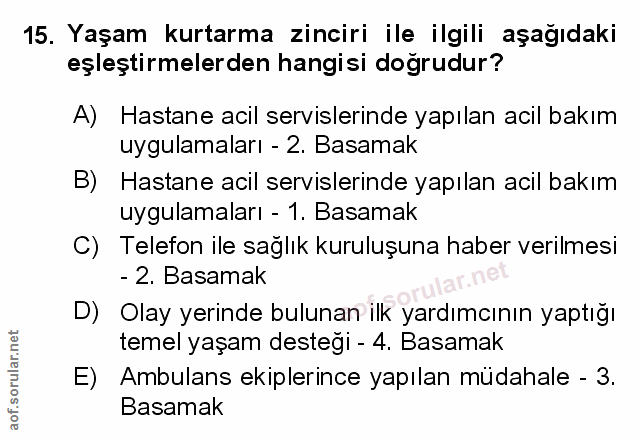 15. Yaşam kurtarma zinciri ile ilgili aşağıdaki eşleştirmelerden hangisi doğrudur?

A) Hastane acil servislerinde yapılan acil bakım uygulamaları - 2. Basamak

B) Hastane acil servislerinde yapılan acil bakım uygulamaları - 1. Basamak

C) Telefon ile sağlık kuruluşuna haber verilmesi - 2. Basamak

D) Olay yerinde bulunan ilk yardımcının yaptığı temel yaşam desteği - 4. Basamak

E) Ambulans ekiplerince yapılan müdahale - 3. Basamak

aof.sorular.net